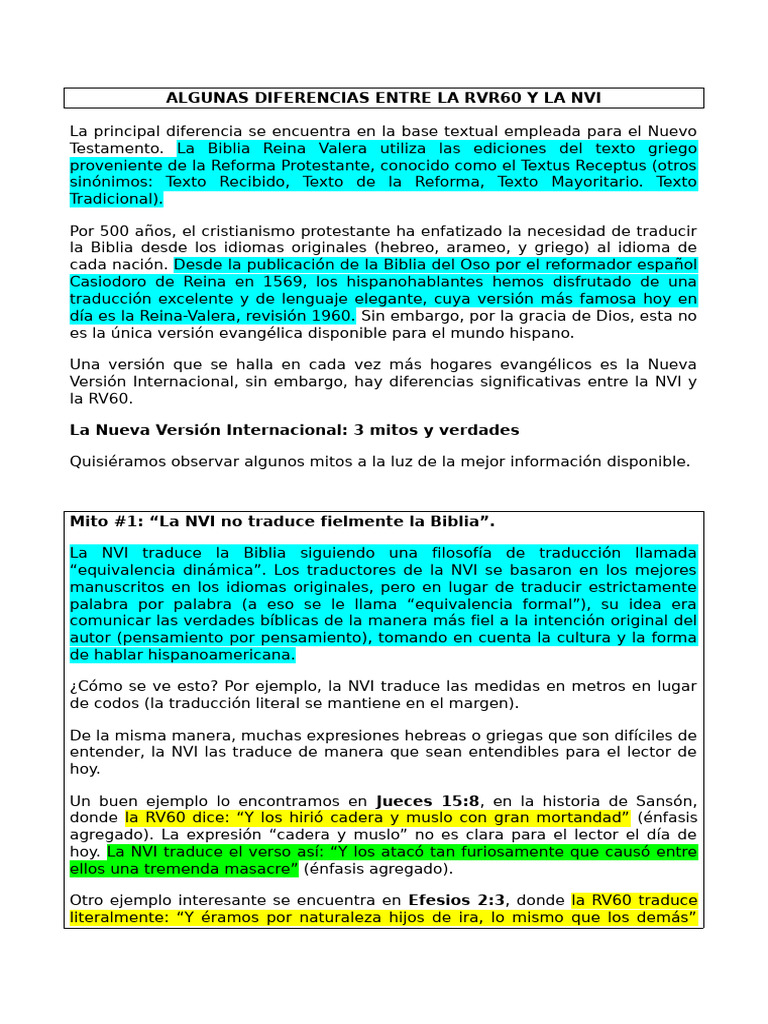 ALGUNAS DIFERENCIAS ENTRE LA RVR60 Y LA NVI

La principal diferencia se encuentra en la base textual empleada para el Nuevo Testamento. La Biblia Reina Valera utiliza las ediciones del texto griego proveniente de la Reforma Protestante, conocido como el Textus Receptus (otros sinónimos: Texto Recibido, Texto de la Reforma, Texto Mayoritario. Texto Tradicional).

Por 500 años, el cristianismo protestante ha enfatizado la necesidad de traducir la Biblia desde los idiomas originales (hebreo, arameo, y griego) al idioma de cada nación. Desde la publicación de la Biblia del Oso por el reformador español Casiodoro de Reina en 1569, los hispanohablantes hemos disfrutado de una traducción excelente y de lenguaje elegante, cuya versión más famosa hoy en día es la Reina-Valera, revisión 1960. Sin embargo, por la gracia de Dios, esta no es la única versión evangélica disponible para el mundo hispano.

Una versión que se halla en cada vez más hogares evangélicos es la Nueva Versión Internacional, sin embargo, hay diferencias significativas entre la NVI y la RV60.

La Nueva Versión Internacional: 3 mitos y verdades

Quisiéramos observar algunos mitos a la luz de la mejor información disponible.

Mito #1: “La NVI no traduce fielmente la Biblia”.

La NVI traduce la Biblia siguiendo una filosofía de traducción llamada “equivalencia dinámica”. Los traductores de la NVI se basaron en los mejores manuscritos en los idiomas originales, pero en lugar de traducir estrictamente palabra por palabra (a eso se le llama “equivalencia formal”), su idea era comunicar las verdades bíblicas de la manera más fiel a la intención original del autor (pensamiento por pensamiento), tomando en cuenta la cultura y la forma de hablar hispanoamericana.

¿Cómo se ve esto? Por ejemplo, la NVI traduce las medidas en metros en lugar de codos (la traducción literal se mantiene en el margen).

De la misma manera, muchas expresiones hebreas o griegas que son difíciles de entender, la NVI las traduce de manera que sean entendibles para el lector de hoy.

Un buen ejemplo lo encontramos en Jueces 15:8, en la historia de Sansón, donde la RV60 dice: “Y los hirió cadera y muslo con gran mortandad” (énfasis agregado). La expresión “cadera y muslo” no es clara para el lector el día de hoy. La NVI traduce el verso así: “Y los atacó tan furiosamente que causó entre ellos una tremenda masacre” (énfasis agregado).

Otro ejemplo interesante se encuentra en Efesios 2:3, donde la RV60 traduce literalmente: “Y éramos por naturaleza hijos de ira, lo mismo que los demás”